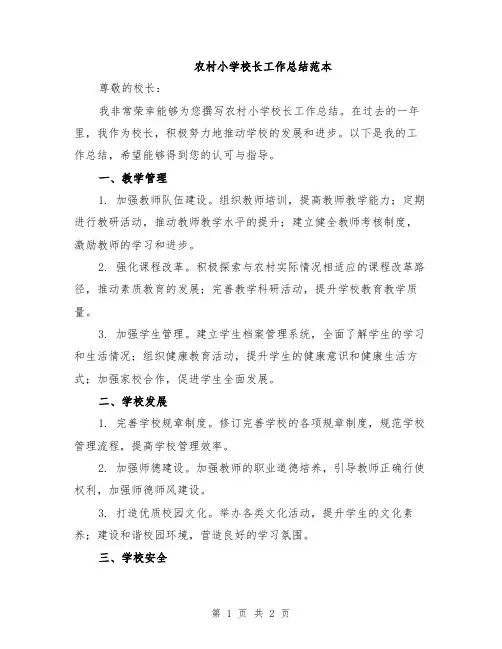 农村小学校长工作总结范本

尊敬的校长：

我非常荣幸能够为您撰写农村小学校长工作总结。在过去的一年里，我作为校长，积极努力地推动学校的发展和进步。以下是我的工作总结，希望能够得到您的认可与指导。

一、教学管理

1. 加强教师队伍建设。组织教师培训，提高教师教学能力；定期进行教研活动，推动教师教学水平的提升；建立健全教师考核制度，激励教师的学习和进步。

2. 强化课程改革。积极探索与农村实际情况相适应的课程改革路径，推动素质教育的发展；完善教学科研活动，提升学校教育教学质量。

3. 加强学生管理。建立学生档案管理系统，全面了解学生的学习和生活情况；组织健康教育活动，提升学生的健康意识和健康生活方式；加强家校合作，促进学生全面发展。

二、学校发展

1. 完善学校规章制度。修订完善学校的各项规章制度，规范学校管理流程，提高学校管理效率。

2. 加强师德建设。加强教师的职业道德培养，引导教师正确行使权利，加强师德师风建设。

3. 打造优质校园文化。举办各类文化活动，提升学生的文化素养；建设和谐校园环境，营造良好的学习氛围。

三、学校安全

第 1 页 共 2 页